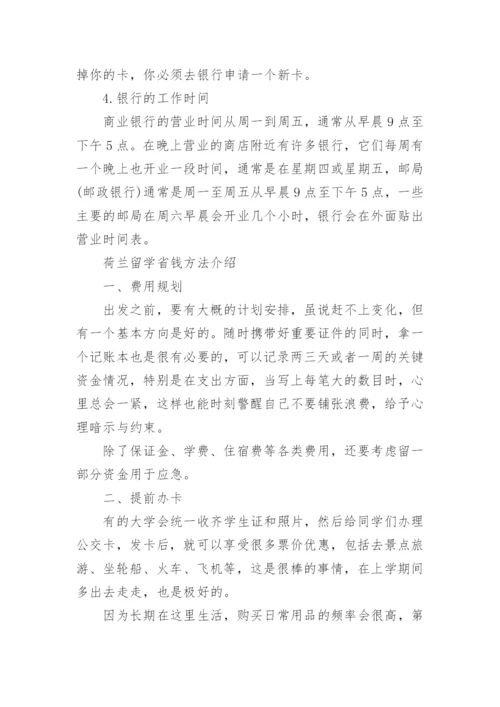 掉你的卡，你必须去银行申请一个新卡。

4.银行的工作时间

商业银行的营业时间从周一到周五，通常从早晨9点至下午5点。在晚上营业的商店附近有许多银行，它们每周有一个晚上也开业一段时间，通常是在星期四或星期五，邮局(邮政银行)通常是周一至周五从早晨9点至下午5点，一些主要的邮局在周六早晨会开业几个小时，银行会在外面贴出营业时间表。

荷兰留学省钱方法介绍

一、费用规划

出发之前，要有大概的计划安排，虽说赶不上变化，但有一个基本方向是好的。随时携带好重要证件的同时，拿一个记账本也是很有必要的，可以记录两三天或者一周的关键资金情况，特别是在支出方面，当写上每笔大的数目时，心里总会一紧，这样也能时刻警醒自己不要铺张浪费，给予心理暗示与约束。

除了保证金、学费、住宿费等各类费用，还要考虑留一部分资金用于应急。

二、提前办卡

有的大学会统一收齐学生证和照片，然后给同学们办理公交卡，发卡后，就可以享受很多票价优惠，包括去景点旅游、坐轮船、火车、飞机等，这是很棒的事情，在上学期间多出去走走，也是极好的。

因为长期在这里生活，购买日常用品的频率会很高，第